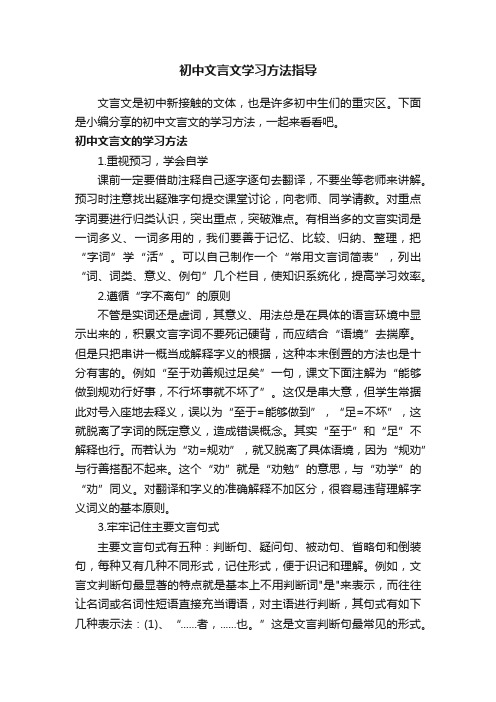 初中文言文学习方法指导

文言文是初中新接触的文体，也是许多初中生们的重灾区。下面是小编分享的初中文言文的学习方法，一起来看看吧。

初中文言文的学习方法

1.重视预习，学会自学

课前一定要借助注释自己逐字逐句去翻译，不要坐等老师来讲解。预习时注意找出疑难字句提交课堂讨论，向老师、同学请教。对重点字词要进行归类认识，突出重点，突破难点。有相当多的文言实词是一词多义、一词多用的，我们要善于记忆、比较、归纳、整理，把“字词”学“活”。可以自己制作一个“常用文言词简表”，列出“词、词类、意义、例句”几个栏目，使知识系统化，提高学习效率。

2.遵循“字不离句”的原则

不管是实词还是虚词，其意义、用法总是在具体的语言环境中显示出来的，积累文言字词不要死记硬背，而应结合“语境”去揣摩。但是只把串讲一概当成解释字义的根据，这种本末倒置的方法也是十分有害的。例如“至于劝善规过足矣”一句，课文下面注解为“能够做到规劝行好事，不行坏事就不坏了”。这仅是串大意，但学生常据此对号入座地去释义，误以为“至于=能够做到”，“足=不坏”，这就脱离了字词的既定意义，造成错误概念。其实“至于”和“足”不解释也行。而若认为“劝=规劝”，就又脱离了具体语境，因为“规劝”与行善搭配不起来。这个“劝”就是“劝勉”的意思，与“劝学”的“劝”同义。对翻译和字义的准确解释不加区分，很容易违背理解字义词义的基本原则。

3.牢牢记住主要文言句式

主要文言句式有五种：判断句、疑问句、被动句、省略句和倒装句，每种又有几种不同形式，记住形式，便于识记和理解。例如，文言文判断句最显著的特点就是基本上不用判断词"是"来表示，而往往让名词或名词性短语直接充当谓语，对主语进行判断，其句式有如下几种表示法：(1)、“……者，……也。”这是文言判断句最常见的形式。